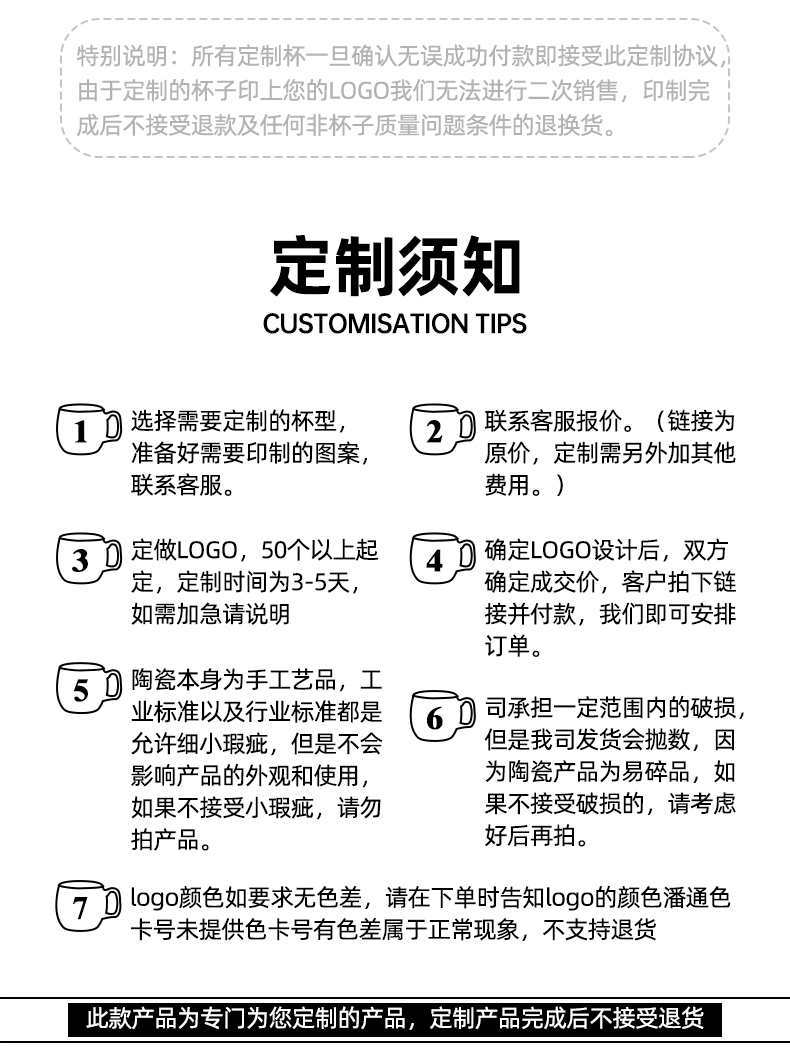 特别说明：所有定制杯一旦确认无误成功付款即接受此定制协议，由于定制的杯子印上您的LOGO我们无法进行二次销售，印制完成后不接受退款及任何非杯子质量问题条件的退换货。

定制须知
CUSTOMISATION TIPS

1 选择需要定制的杯型，准备好需要印制的图案，联系客服。

2 联系客服报价。（链接为原价，定制需另外加其他费用。）

3 定做LOGO，50个以上起定，定制时间为3-5天，如需加急请说明

4 确定LOGO设计后，双方确定成交价，客户拍下链接并付款，我们即可安排订单。

5 陶瓷本身为手工艺品，工业标准以及行业标准都是允许细小瑕疵，但是不会影响产品的外观和使用，如果不接受小瑕疵，请勿拍产品。

6 司承担一定范围内的破损，但是我司发货会抛数，因为陶瓷产品为易碎品，如果不接受破损的，请考虑好后再拍。

7 logo颜色如要求无色差，请在下单时告知logo的颜色潘通色卡号未提供色卡号有色差属于正常现象，不支持退货

此款产品为专门为您定制的产品，定制产品完成后不接受退货